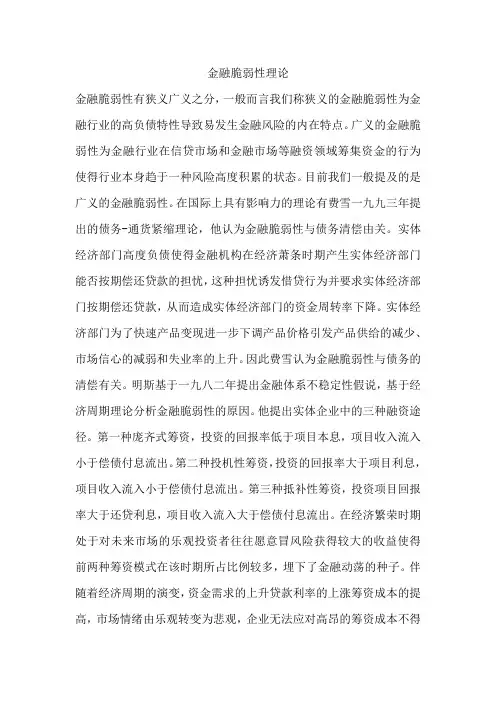 金融脆弱性理论

金融脆弱性有狭义广义之分，一般而言我们称狭义的金融脆弱性为金融行业的高负债特性导致易发生金融风险的内在特点。广义的金融脆弱性为金融行业在信贷市场和金融市场等融资领域筹集资金的行为使得行业本身趋于一种风险高度积累的状态。目前我们一般提及的是广义的金融脆弱性。在国际上具有影响力的理论有费雪一九九三年提出的债务-通货紧缩理论，他认为金融脆弱性与债务清偿由关。实体经济部门高度负债使得金融机构在经济萧条时期产生实体经济部门能否按期偿还贷款的担忧，这种担忧诱发惜贷行为并要求实体经济部门按期偿还贷款，从而造成实体经济部门的资金周转率下降。实体经济部门为了快速产品变现进一步下调产品价格引发产品供给的减少、市场信心的减弱和失业率的上升。因此费雪认为金融脆弱性与债务的清偿有关。明斯基于一九八二年提出金融体系不稳定性假说，基于经济周期理论分析金融脆弱性的原因。他提出实体企业中的三种融资途径。第一种庞齐式筹资，投资的回报率低于项目本息，项目收入流入小于偿债付息流出。第二种投机性筹资，投资的回报率大于项目利息，项目收入流入小于偿债付息流出。第三种抵补性筹资，投资项目回报率大于还贷利息，项目收入流入大于偿债付息流出。在经济繁荣时期处于对未来市场的乐观投资者往往愿意冒风险获得较大的收益使得前两种筹资模式在该时期所占比例较多，埋下了金融动荡的种子。伴随着经济周期的演变，资金需求的上升贷款利率的上涨筹资成本的提高，市场情绪由乐观转变为悲观，企业无法应对高昂的筹资成本不得